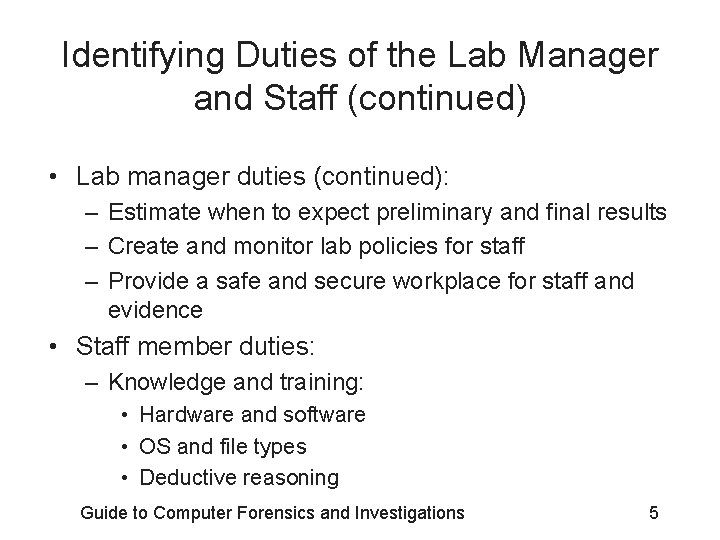 Identifying Duties of the Lab Manager and Staff (continued)

• Lab manager duties (continued):
– Estimate when to expect preliminary and final results
– Create and monitor lab policies for staff
– Provide a safe and secure workplace for staff and evidence
• Staff member duties:
– Knowledge and training:
• Hardware and software
• OS and file types
• Deductive reasoning

Guide to Computer Forensics and Investigations 5